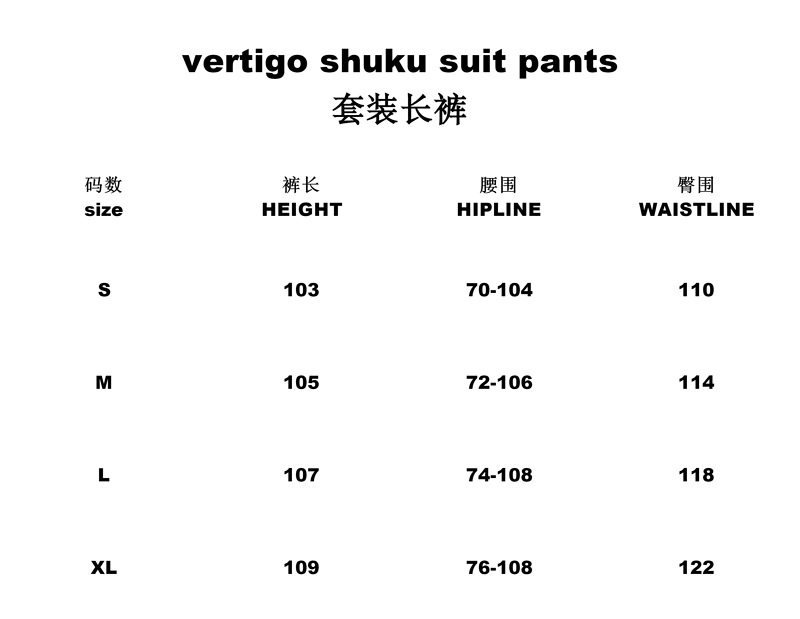 vertigo shuku suit pants
套装长裤

| 码数 size | 裤长 HEIGHT | 腰围 HIPLINE | 臀围 WAISTLINE |
|---|---|---|---|
| S | 103 | 70-104 | 110 |
| M | 105 | 72-106 | 114 |
| L | 107 | 74-108 | 118 |
| XL | 109 | 76-108 | 122 |